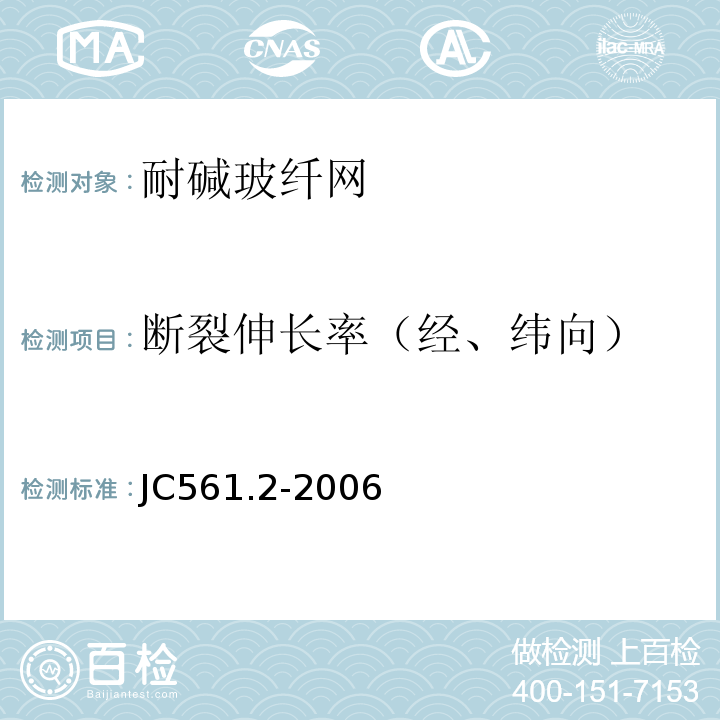 MA CNAS AL ilac-MRA

检测对象：耐碱玻纤网

检测项目：断裂伸长率（经、纬向）

检测标准：JC561.2-2006

百检 Baijiantest.com

做检测 上百检
400-151-7153